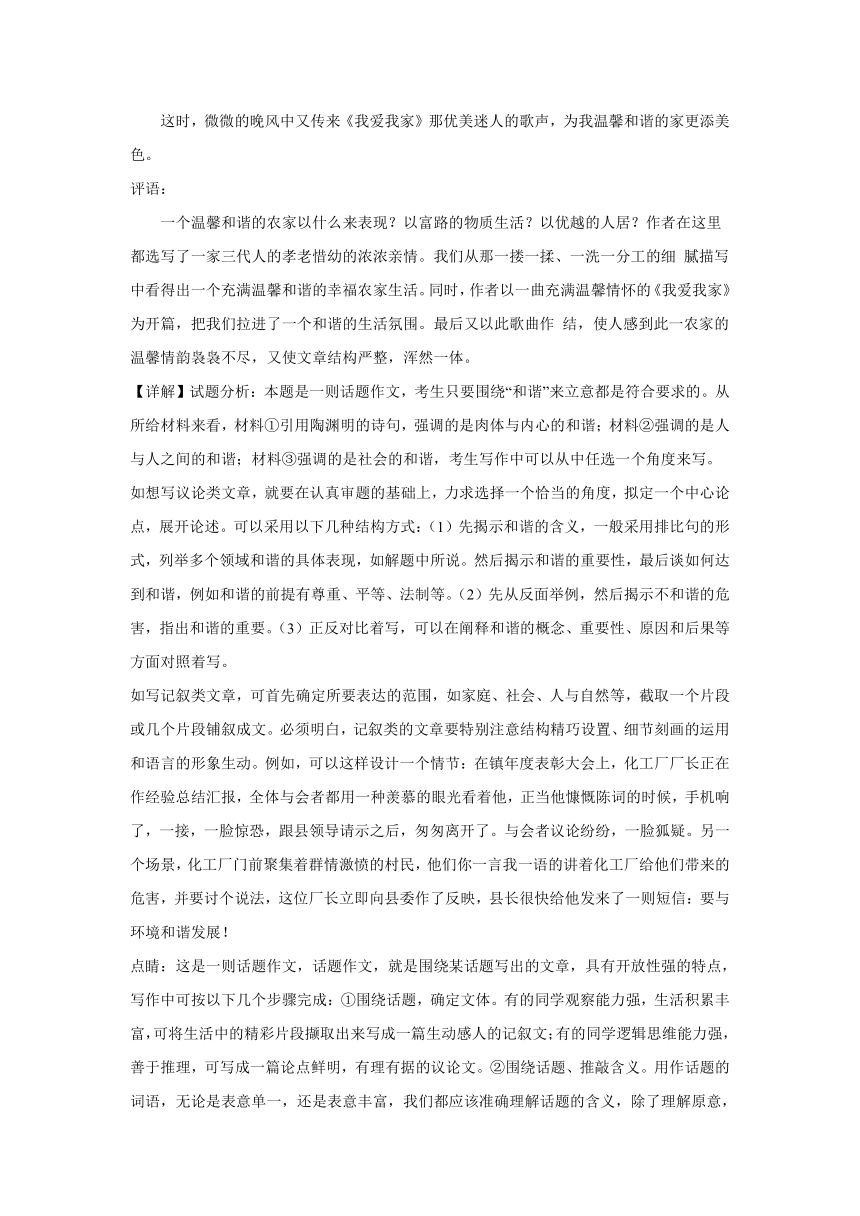 这时，微微的晚风中又传来《我爱我家》那优美迷人的歌声，为我温馨和谐的家更添美色。

评语：

一个温馨和谐的农家以什么来表现？以富路的物质生活？以优越的人居？作者在这里都选写了一家三代人的孝老惜幼的浓浓亲情。我们从那一搂一揉、一洗一分工的细 腻描写中看得出一个充满温馨和谐的幸福农家生活。同时，作者以一曲充满温馨情怀的《我爱我家》为开篇，把我们拉进了一个和谐的生活氛围。最后又以此歌曲作 结，使人感到此一农家的温馨情韵袅袅不尽，又使文章结构严整，浑然一体。

【详解】试题分析：本题是一则话题作文，考生只要围绕“和谐”来立意都是符合要求的。从所给材料来看，材料①引用陶渊明的诗句，强调的是肉体与内心的和谐；材料②强调的是人与人之间的和谐；材料③强调的是社会的和谐，考生写作中可以从中任选一个角度来写。

如想写议论类文章，就要在认真审题的基础上，力求选择一个恰当的角度，拟定一个中心论点，展开论述。可以采用以下几种结构方式：（1）先揭示和谐的含义，一般采用排比句的形式，列举多个领域和谐的具体表现，如解题中所说。然后揭示和谐的重要性，最后谈如何达到和谐，例如和谐的前提有尊重、平等、法制等。（2）先从反面举例，然后揭示不和谐的危害，指出和谐的重要。（3）正反对比着写，可以在阐释和谐的概念、重要性、原因和后果等方面对照着写。

如写记叙类文章，可首先确定所要表达的范围，如家庭、社会、人与自然等，截取一个片段或几个片段铺叙成文。必须明白，记叙类的文章要特别注意结构精巧设置、细节刻画的运用和语言的形象生动。例如，可以这样设计一个情节：在镇年度表彰大会上，化工厂厂长正在作经验总结汇报，全体与会者都用一种羡慕的眼光看着他，正当他慷慨陈词的时候，手机响了，一接，一脸惊恐，跟县领导请示之后，匆匆离开了。与会者议论纷纷，一脸狐疑。另一个场景，化工厂门前聚集着群情激愤的村民，他们你一言我一语的讲着化工厂给他们带来的危害，并要讨个说法，这位厂长立即向县委作了反映，县长很快给他发来了一则短信：要与环境和谐发展！

点睛：这是一则话题作文，话题作文，就是围绕某话题写出的文章，具有开放性强的特点，写作中可按以下几个步骤完成：①围绕话题，确定文体。有的同学观察能力强，生活积累丰富，可将生活中的精彩片段撷取出来写成一篇生动感人的记叙文;有的同学逻辑思维能力强，善于推理，可写成一篇论点鲜明，有理有据的议论文。②围绕话题、推敲含义。用作话题的词语，无论是表意单一，还是表意丰富，我们都应该准确理解话题的含义，除了理解原意，